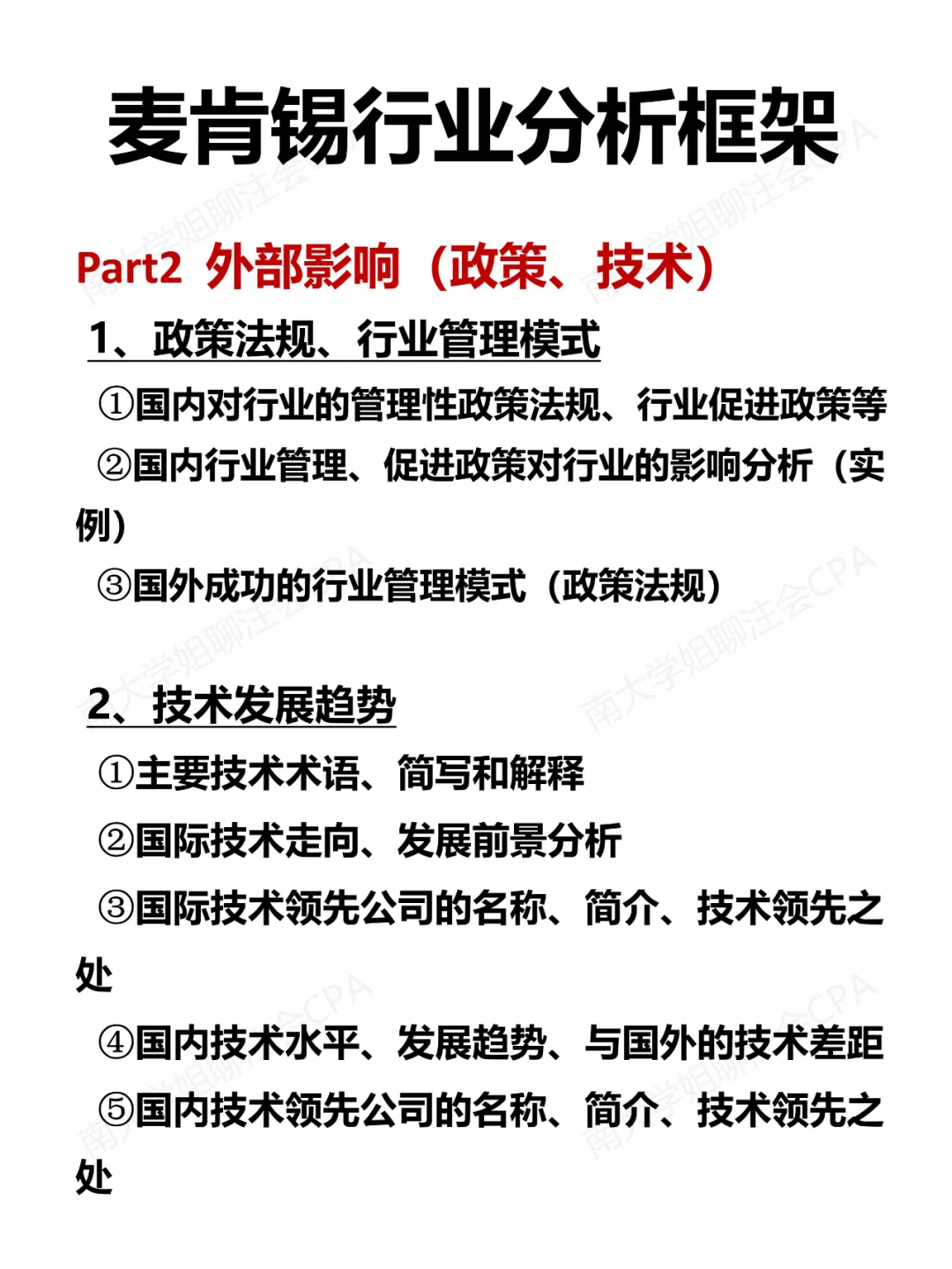 麦肯锡行业分析框架

Part2 外部影响（政策、技术）

1、政策法规、行业管理模式

①国内对行业的管理性政策法规、行业促进政策等

②国内行业管理、促进政策对行业的影响分析（实例）

③国外成功的行业管理模式（政策法规）

2、技术发展趋势

①主要技术术语、简写和解释

②国际技术走向、发展前景分析

③国际技术领先公司的名称、简介、技术领先之处

④国内技术水平、发展趋势、与国外的技术差距

⑤国内技术领先公司的名称、简介、技术领先之处

南大学姐聊注会CPA